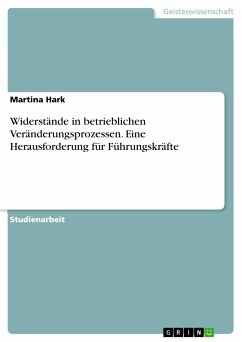 Geisteswissenschaft

Martina Hark

Widerstände in betrieblichen Veränderungsprozessen. Eine Herausforderung für Führungskräfte

Studienarbeit

GRIN